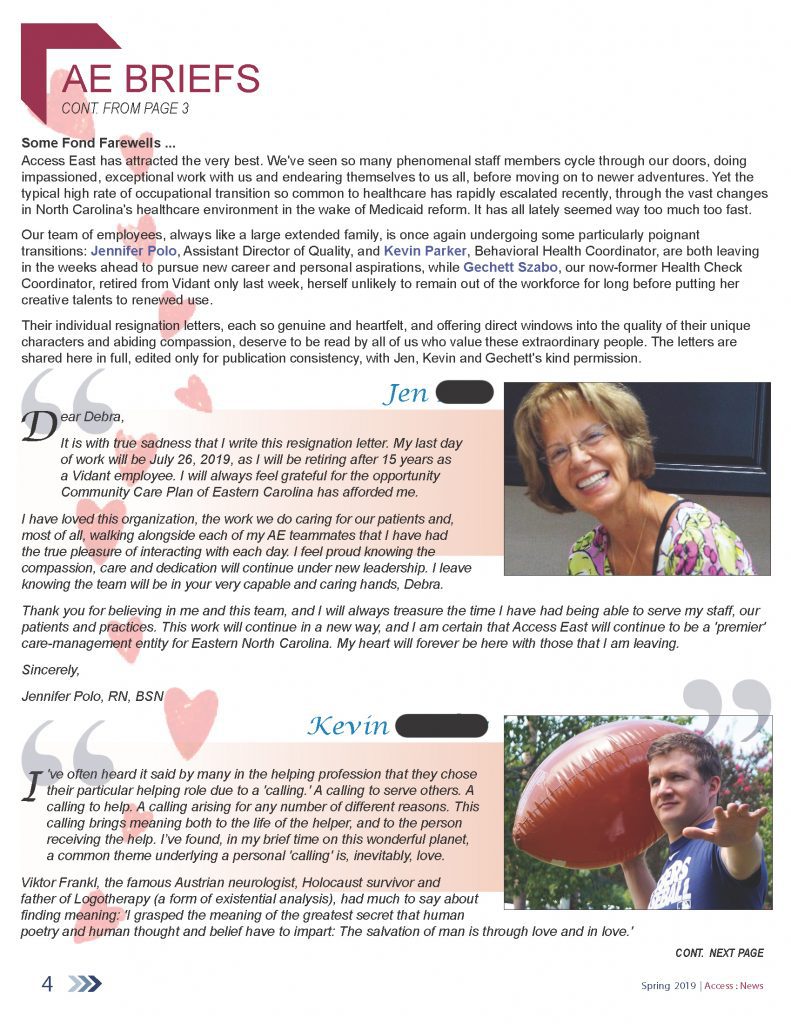 AE BRIEFS
CONT. FROM PAGE 3

Some Fond Farewells ...
Access East has attracted the very best. We've seen so many phenomenal staff members cycle through our doors, doing impassioned, exceptional work with us and endearing themselves to us all, before moving on to newer adventures. Yet the typical high rate of occupational transition so common to healthcare has rapidly escalated recently, through the vast changes in North Carolina's healthcare environment in the wake of Medicaid reform. It has all lately seemed way too much too fast.

Our team of employees, always like a large extended family, is once again undergoing some particularly poignant transitions: Jennifer Polo, Assistant Director of Quality, and Kevin Parker, Behavioral Health Coordinator, are both leaving in the weeks ahead to pursue new career and personal aspirations, while Gechett Szabo, our now-former Health Check Coordinator, retired from Vidant only last week, herself unlikely to remain out of the workforce for long before putting her creative talents to renewed use.

Their individual resignation letters, each so genuine and heartfelt, and offering direct windows into the quality of their unique characters and abiding compassion, deserve to be read by all of us who value these extraordinary people. The letters are shared here in full, edited only for publication consistency, with Jen, Kevin and Gechett's kind permission.

Jen

Dear Debra,
It is with true sadness that I write this resignation letter. My last day of work will be July 26, 2019, as I will be retiring after 15 years as a Vidant employee. I will always feel grateful for the opportunity Community Care Plan of Eastern Carolina has afforded me.

I have loved this organization, the work we do caring for our patients and, most of all, walking alongside each of my AE teammates that I have had the true pleasure of interacting with each day. I feel proud knowing the compassion, care and dedication will continue under new leadership. I leave knowing the team will be in your very capable and caring hands, Debra.

Thank you for believing in me and this team, and I will always treasure the time I have had being able to serve my staff, our patients and practices. This work will continue in a new way, and I am certain that Access East will continue to be a 'premier' care-management entity for Eastern North Carolina. My heart will forever be here with those that I am leaving.

Sincerely,

Jennifer Polo, RN, BSN

Kevin

I've often heard it said by many in the helping profession that they chose their particular helping role due to a 'calling.' A calling to serve others. A calling to help. A calling arising for any number of different reasons. This calling brings meaning both to the life of the helper, and to the person receiving the help. I've found, in my brief time on this wonderful planet, a common theme underlying a personal 'calling' is, inevitably, love.

Viktor Frankl, the famous Austrian neurologist, Holocaust survivor and father of Logotherapy (a form of existential analysis), had much to say about finding meaning: 'I grasped the meaning of the greatest secret that human poetry and human thought and belief have to impart: The salvation of man is through love and in love.'

CONT. NEXT PAGE

4

Spring 2019 | Access : News